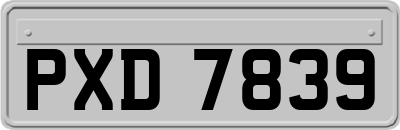 PXD 7839